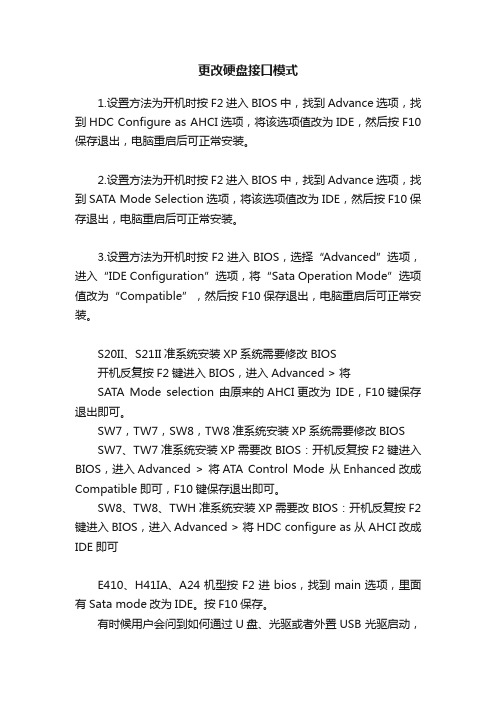 更改硬盘接口模式

1.设置方法为开机时按 F2 进入 BIOS 中，找到 Advance 选项，找到 HDC Configure as AHCI 选项，将该选项值改为 IDE，然后按 F10 保存退出，电脑重启后可正常安装。

2.设置方法为开机时按 F2 进入 BIOS 中，找到 Advance 选项，找到 SATA Mode Selection 选项，将该选项值改为 IDE，然后按 F10 保存退出，电脑重启后可正常安装。

3.设置方法为开机时按 F2 进入 BIOS，选择“Advanced”选项，进入“IDE Configuration”选项，将“Sata Operation Mode”选项值改为“Compatible”，然后按 F10 保存退出，电脑重启后可正常安装。

S20II、S21II 准系统安装 XP 系统需要修改 BIOS
开机反复按 F2 键进入 BIOS，进入 Advanced > 将
SATA Mode selection 由原来的 AHCI 更改为 IDE，F10 键保存退出即可。
SW7，TW7，SW8，TW8 准系统安装 XP 系统需要修改 BIOS
SW7、TW7 准系统安装 XP 需要改 BIOS：开机反复按 F2 键进入 BIOS，进入 Advanced > 将 ATA Control Mode 从 Enhanced 改成 Compatible 即可，F10 键保存退出即可。
SW8、TW8、TWH 准系统安装 XP 需要改 BIOS：开机反复按 F2 键进入 BIOS，进入 Advanced > 将 HDC configure as 从 AHCI 改成 IDE 即可

E410、H41IA、A24 机型按 F2 进 bios，找到 main 选项，里面有 Sata mode 改为 IDE。按 F10 保存。
有时候用户会问到如何通过 U 盘、光驱或者外置 USB 光驱启动，